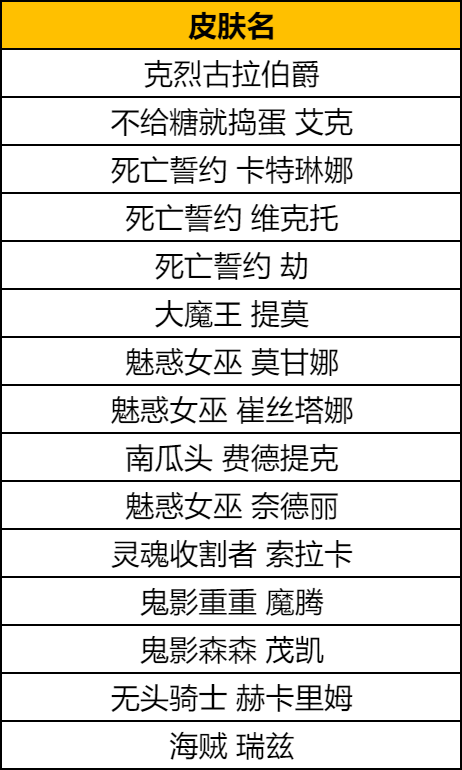 | 皮肤名 |
|---|
| 克烈古拉伯爵 |
| 不给糖就捣蛋 艾克 |
| 死亡誓约 卡特琳娜 |
| 死亡誓约 维克托 |
| 死亡誓约 劫 |
| 大魔王 提莫 |
| 魅惑女巫 莫甘娜 |
| 魅惑女巫 崔丝塔娜 |
| 南瓜头 费德提克 |
| 魅惑女巫 奈德丽 |
| 灵魂收割者 索拉卡 |
| 鬼影重重 魔腾 |
| 鬼影森森 茂凯 |
| 无头骑士 赫卡里姆 |
| 海贼 瑞兹 |